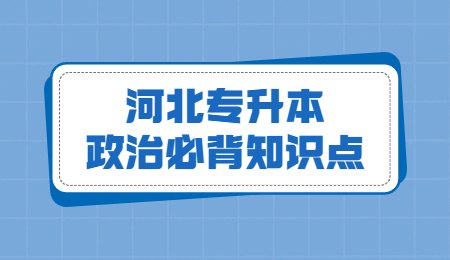 河北专升本
政治必背知识点